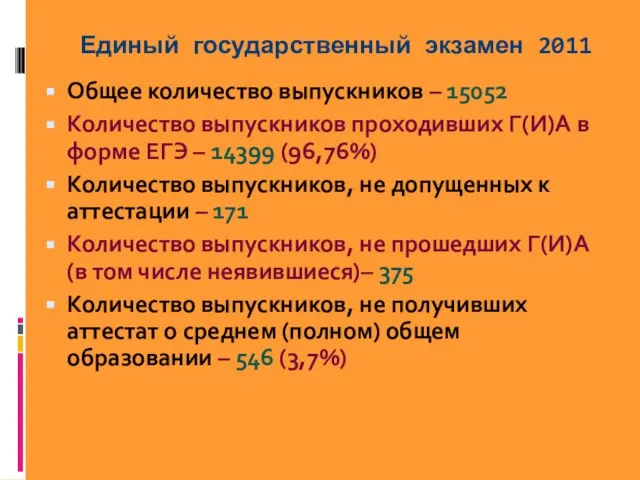 Единый государственный экзамен 2011

Общее количество выпускников – 15052

Количество выпускников проходивших Г(И)А в форме ЕГЭ – 14399 (96,76%)

Количество выпускников, не допущенных к аттестации – 171

Количество выпускников, не прошедших Г(И)А (в том числе неявившиеся)– 375

Количество выпускников, не получивших аттестат о среднем (полном) общем образовании – 546 (3,7%)